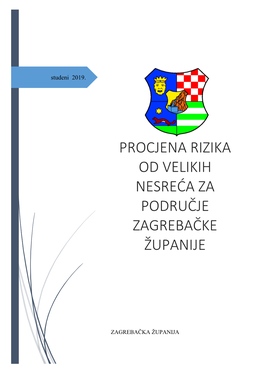 studeni 2019.

PROCJENA RIZIKA OD VELIKIH NESREĆA ZA PODRUČJE ZAGREBAČKE ŽUPANIJE

ZAGREBAČKA ŽUPANIJA